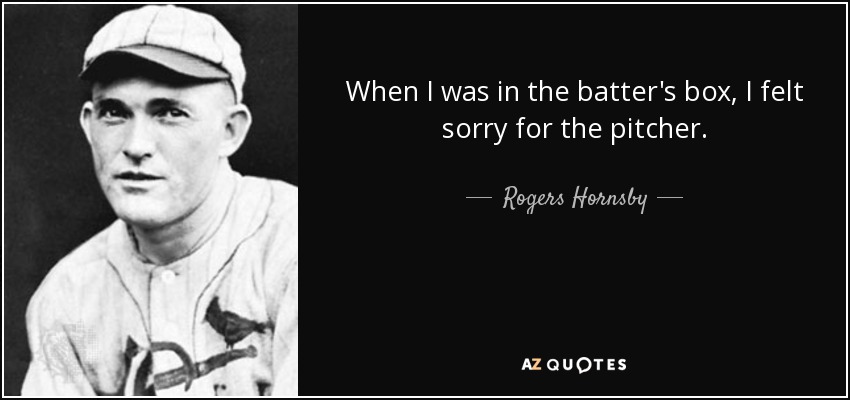 When I was in the batter's box, I felt sorry for the pitcher.

— Rogers Hornsby —

AZ QUOTES